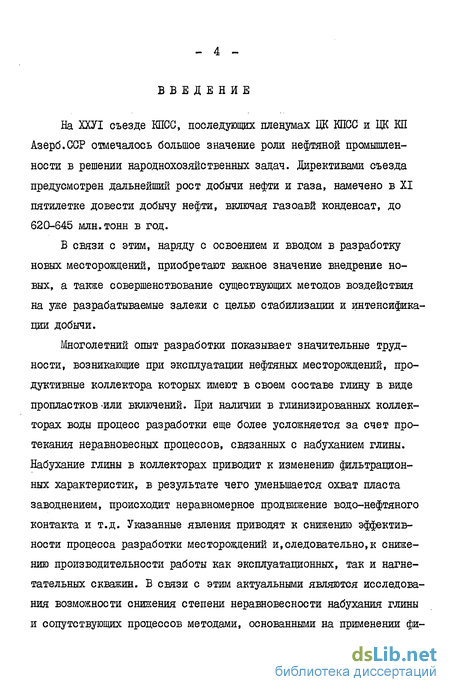 - 4 -

ВВЕДЕНИЕ

На ХХУI съезде КПСС, последующих пленумах ЦК КПСС и ЦК КП Азерб.ССР отмечалось большое значение роли нефтяной промышленности в решении народнохозяйственных задач. Директивами съезда предусмотрен дальнейший рост добычи нефти и газа, намечено в XI пятилетке довести добычу нефти, включая газоавй конденсат, до 620-645 млн.тонн в год.

В связи с этим, наряду с освоением и вводом в разработку новых месторождений, приобретают важное значение внедрение новых, а также совершенствование существующих методов воздействия на уже разрабатываемые залежи с целью стабилизации и интенсификации добычи.

Многолетний опыт разработки показывает значительные трудности, возникающие при эксплуатации нефтяных месторождений, продуктивные коллектора которых имеют в своем составе глину в виде пропластков или включений. При наличии в глинизированных коллекторах воды процесс разработки еще более усложняется за счет протекания неравновесных процессов, связанных с набуханием глины. Набухание глины в коллекторах приводит к изменению фильтрационных характеристик, в результате чего уменьшается охват пласта заводнением, происходит неравномерное продвижение водо-нефтяного контакта и т.д. Указанные явления приводят к снижению эффективности процесса разработки месторождений и,следовательно,к снижению производительности работы как эксплуатационных, так и нагнетательных скважин. В связи с этим актуальными являются исследования возможности снижения степени неравновесности набухания глины и сопутствующих процессов методами, основанными на применении фи-

dsLib.net
библиотека диссертаций